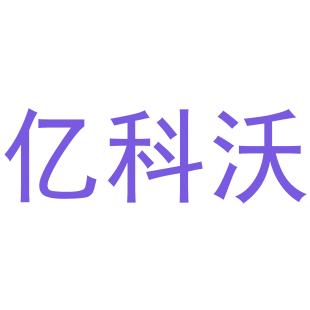 亿科沃